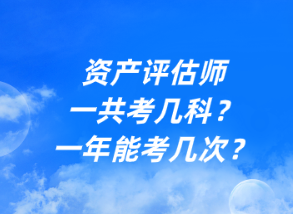 资产评估师
一共考几科？
一年能考几次？